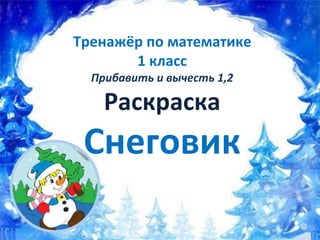 Тренажёр по математике
1 класс
Прибавить и вычесть 1,2
Раскраска
Снеговик